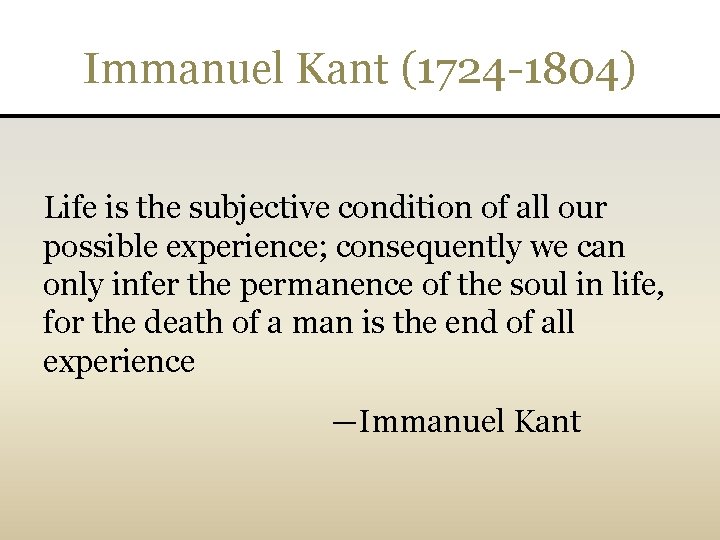 Immanuel Kant (1724-1804)

Life is the subjective condition of all our possible experience; consequently we can only infer the permanence of the soul in life, for the death of a man is the end of all experience

—Immanuel Kant